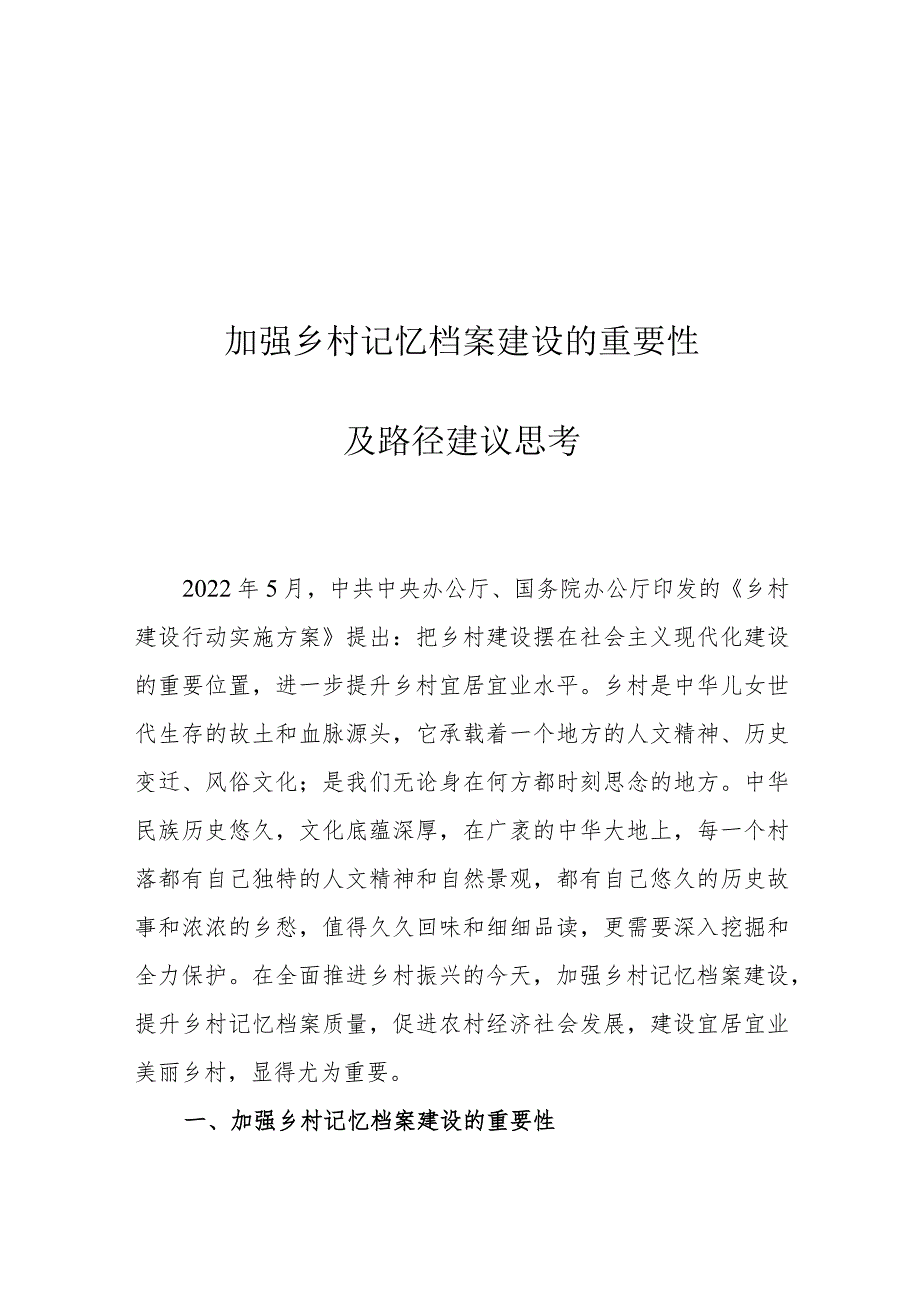 加强乡村记忆档案建设的重要性

及路径建议思考

2022年5月，中共中央办公厅、国务院办公厅印发的《乡村建设行动实施方案》提出：把乡村建设摆在社会主义现代化建设的重要位置，进一步提升乡村宜居宜业水平。乡村是中华儿女世代生存的故土和血脉源头，它承载着一个地方的人文精神、历史变迁、风俗文化；是我们无论身在何方都时刻思念的地方。中华民族历史悠久，文化底蕴深厚，在广袤的中华大地上，每一个村落都有自己独特的人文精神和自然景观，都有自己悠久的历史故事和浓浓的乡愁，值得久久回味和细细品读，更需要深入挖掘和全力保护。在全面推进乡村振兴的今天，加强乡村记忆档案建设，提升乡村记忆档案质量，促进农村经济社会发展，建设宜居宜业美丽乡村，显得尤为重要。

一、加强乡村记忆档案建设的重要性